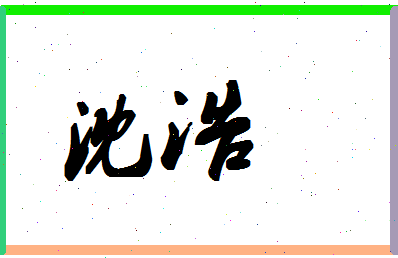 沈浩